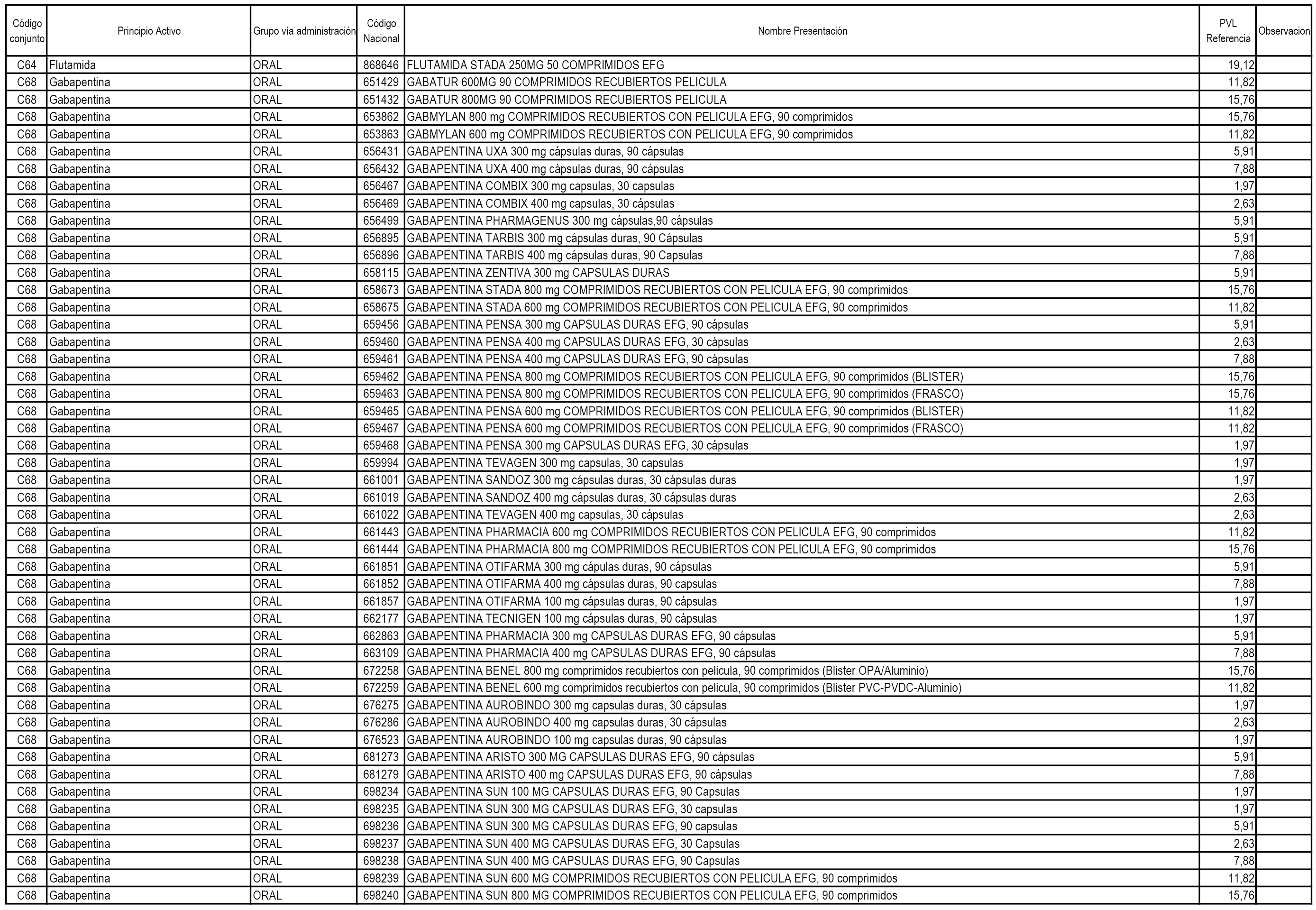 | Código conjunto | Principio Activo | Grupo vía administración | Código Nacional | Nombre Presentación | PVL Referencia | Observacion |
|---|---|---|---|---|---|---|
| C64 | Flutamida | ORAL | 868646 | FLUTAMIDA STADA 250MG 50 COMPRIMIDOS EFG | 19,12 | |
| C68 | Gabapentina | ORAL | 651429 | GABATUR 600MG 90 COMPRIMIDOS RECUBIERTOS PELICULA | 11,82 | |
| C68 | Gabapentina | ORAL | 651432 | GABATUR 800MG 90 COMPRIMIDOS RECUBIERTOS PELICULA | 15,76 | |
| C68 | Gabapentina | ORAL | 653862 | GABMYLAN 800 mg COMPRIMIDOS RECUBIERTOS CON PELICULA EFG, 90 comprimidos | 15,76 | |
| C68 | Gabapentina | ORAL | 653863 | GABMYLAN 600 mg COMPRIMIDOS RECUBIERTOS CON PELICULA EFG, 90 comprimidos | 11,82 | |
| C68 | Gabapentina | ORAL | 656431 | GABAPENTINA UXA 300 mg cápsulas duras, 90 cápsulas | 5,91 | |
| C68 | Gabapentina | ORAL | 656432 | GABAPENTINA UXA 400 mg cápsulas duras, 90 cápsulas | 7,88 | |
| C68 | Gabapentina | ORAL | 656467 | GABAPENTINA COMBIX 300 mg capsulas, 30 capsulas | 1,97 | |
| C68 | Gabapentina | ORAL | 656469 | GABAPENTINA COMBIX 400 mg capsulas, 30 cápsulas | 2,63 | |
| C68 | Gabapentina | ORAL | 656499 | GABAPENTINA PHARMAGENUS 300 mg cápsulas,90 cápsulas | 5,91 | |
| C68 | Gabapentina | ORAL | 656895 | GABAPENTINA TARBIS 300 mg cápsulas duras, 90 Cápsulas | 5,91 | |
| C68 | Gabapentina | ORAL | 656896 | GABAPENTINA TARBIS 400 mg cápsulas duras, 90 Capsulas | 7,88 | |
| C68 | Gabapentina | ORAL | 658115 | GABAPENTINA ZENTIVA 300 mg CAPSULAS DURAS | 5,91 | |
| C68 | Gabapentina | ORAL | 658673 | GABAPENTINA STADA 800 mg COMPRIMIDOS RECUBIERTOS CON PELICULA EFG, 90 comprimidos | 15,76 | |
| C68 | Gabapentina | ORAL | 658675 | GABAPENTINA STADA 600 mg COMPRIMIDOS RECUBIERTOS CON PELICULA EFG, 90 comprimidos | 11,82 | |
| C68 | Gabapentina | ORAL | 659456 | GABAPENTINA PENSA 300 mg CAPSULAS DURAS EFG, 90 cápsulas | 5,91 | |
| C68 | Gabapentina | ORAL | 659460 | GABAPENTINA PENSA 400 mg CAPSULAS DURAS EFG, 30 cápsulas | 2,63 | |
| C68 | Gabapentina | ORAL | 659461 | GABAPENTINA PENSA 400 mg CAPSULAS DURAS EFG, 90 cápsulas | 7,88 | |
| C68 | Gabapentina | ORAL | 659462 | GABAPENTINA PENSA 800 mg COMPRIMIDOS RECUBIERTOS CON PELICULA EFG, 90 comprimidos (BLISTER) | 15,76 | |
| C68 | Gabapentina | ORAL | 659463 | GABAPENTINA PENSA 800 mg COMPRIMIDOS RECUBIERTOS CON PELICULA EFG, 90 comprimidos (FRASCO) | 15,76 | |
| C68 | Gabapentina | ORAL | 659465 | GABAPENTINA PENSA 600 mg COMPRIMIDOS RECUBIERTOS CON PELICULA EFG, 90 comprimidos (BLISTER) | 11,82 | |
| C68 | Gabapentina | ORAL | 659467 | GABAPENTINA PENSA 600 mg COMPRIMIDOS RECUBIERTOS CON PELICULA EFG, 90 comprimidos (FRASCO) | 11,82 | |
| C68 | Gabapentina | ORAL | 659468 | GABAPENTINA PENSA 300 mg CAPSULAS DURAS EFG, 30 cápsulas | 1,97 | |
| C68 | Gabapentina | ORAL | 659994 | GABAPENTINA TEVAGEN 300 mg capsulas, 30 capsulas | 1,97 | |
| C68 | Gabapentina | ORAL | 661001 | GABAPENTINA SANDOZ 300 mg cápsulas duras, 30 cápsulas duras | 1,97 | |
| C68 | Gabapentina | ORAL | 661019 | GABAPENTINA SANDOZ 400 mg cápsulas duras, 30 cápsulas duras | 2,63 | |
| C68 | Gabapentina | ORAL | 661022 | GABAPENTINA TEVAGEN 400 mg capsulas, 30 cápsulas | 2,63 | |
| C68 | Gabapentina | ORAL | 661443 | GABAPENTINA PHARMACIA 600 mg COMPRIMIDOS RECUBIERTOS CON PELICULA EFG, 90 comprimidos | 11,82 | |
| C68 | Gabapentina | ORAL | 661444 | GABAPENTINA PHARMACIA 800 mg COMPRIMIDOS RECUBIERTOS CON PELICULA EFG, 90 comprimidos | 15,76 | |
| C68 | Gabapentina | ORAL | 661851 | GABAPENTINA OTIFARMA 300 mg cápulas duras, 90 cápsulas | 5,91 | |
| C68 | Gabapentina | ORAL | 661852 | GABAPENTINA OTIFARMA 400 mg cápsulas duras, 90 capsulas | 7,88 | |
| C68 | Gabapentina | ORAL | 661857 | GABAPENTINA OTIFARMA 100 mg cápsulas duras, 90 cápsulas | 1,97 | |
| C68 | Gabapentina | ORAL | 662177 | GABAPENTINA TECNIGEN 100 mg cápsulas duras, 90 cápsulas | 1,97 | |
| C68 | Gabapentina | ORAL | 662863 | GABAPENTINA PHARMACIA 300 mg CAPSULAS DURAS EFG, 90 cápsulas | 5,91 | |
| C68 | Gabapentina | ORAL | 663109 | GABAPENTINA PHARMACIA 400 mg CAPSULAS DURAS EFG, 90 cápsulas | 7,88 | |
| C68 | Gabapentina | ORAL | 672258 | GABAPENTINA BENEL 800 mg comprimidos recubiertos con pelicula, 90 comprimidos (Blister OPA/Aluminio) | 15,76 | |
| C68 | Gabapentina | ORAL | 672259 | GABAPENTINA BENEL 600 mg comprimidos recubiertos con pelicula, 90 comprimidos (Blister PVC-PVDC-Aluminio) | 11,82 | |
| C68 | Gabapentina | ORAL | 676275 | GABAPENTINA AUROBINDO 300 mg capsulas duras, 30 cápsulas | 1,97 | |
| C68 | Gabapentina | ORAL | 676286 | GABAPENTINA AUROBINDO 400 mg capsulas duras, 30 cápsulas | 2,63 | |
| C68 | Gabapentina | ORAL | 676523 | GABAPENTINA AUROBINDO 100 mg capsulas duras, 90 cápsulas | 1,97 | |
| C68 | Gabapentina | ORAL | 681273 | GABAPENTINA ARISTO 300 MG CAPSULAS DURAS EFG, 90 cápsulas | 5,91 | |
| C68 | Gabapentina | ORAL | 681279 | GABAPENTINA ARISTO 400 mg CAPSULAS DURAS EFG, 90 cápsulas | 7,88 | |
| C68 | Gabapentina | ORAL | 698234 | GABAPENTINA SUN 100 MG CAPSULAS DURAS EFG, 90 Capsulas | 1,97 | |
| C68 | Gabapentina | ORAL | 698235 | GABAPENTINA SUN 300 MG CAPSULAS DURAS EFG, 30 capsulas | 1,97 | |
| C68 | Gabapentina | ORAL | 698236 | GABAPENTINA SUN 300 MG CAPSULAS DURAS EFG, 90 capsulas | 5,91 | |
| C68 | Gabapentina | ORAL | 698237 | GABAPENTINA SUN 400 MG CAPSULAS DURAS EFG, 30 Capsulas | 2,63 | |
| C68 | Gabapentina | ORAL | 698238 | GABAPENTINA SUN 400 MG CAPSULAS DURAS EFG, 90 Capsulas | 7,88 | |
| C68 | Gabapentina | ORAL | 698239 | GABAPENTINA SUN 600 MG COMPRIMIDOS RECUBIERTOS CON PELICULA EFG, 90 comprimidos | 11,82 | |
| C68 | Gabapentina | ORAL | 698240 | GABAPENTINA SUN 800 MG COMPRIMIDOS RECUBIERTOS CON PELICULA EFG, 90 comprimidos | 15,76 | |